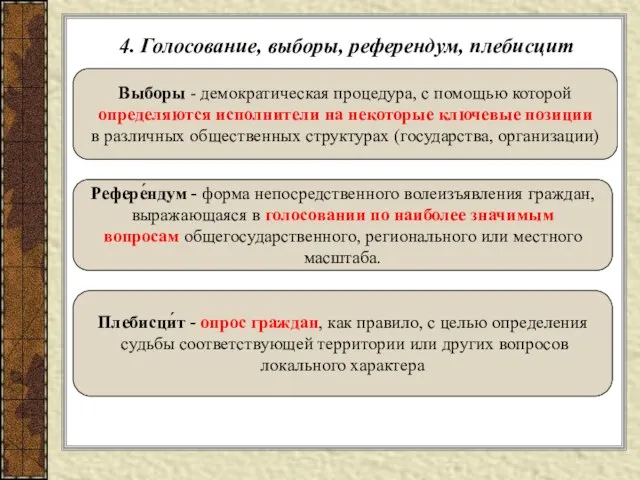 4. Голосование, выборы, референдум, плебисцит

Выборы - демократическая процедура, с помощью которой определяются исполнители на некоторые ключевые позиции в различных общественных структурах (государства, организации)

Рефере́ндум - форма непосредственного волеизъявления граждан, выражающаяся в голосовании по наиболее значимым вопросам общегосударственного, регионального или местного масштаба.

Плебисци́т - опрос граждан, как правило, с целью определения судьбы соответствующей территории или других вопросов локального характера